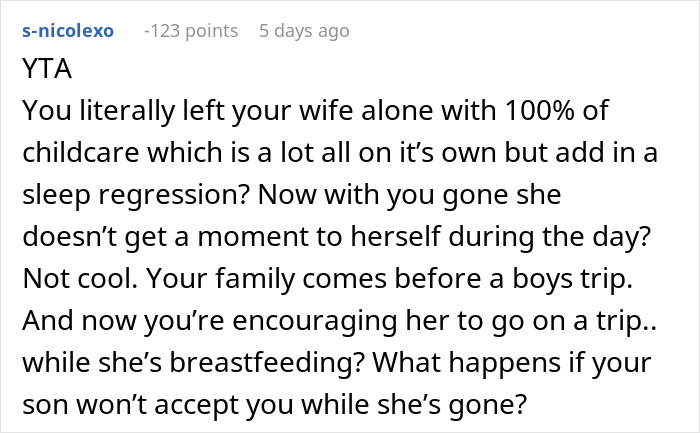 s-nicolexo -123 points 5 days ago

YTA

You literally left your wife alone with 100% of childcare which is a lot all on it’s own but add in a sleep regression? Now with you gone she doesn’t get a moment to herself during the day? Not cool. Your family comes before a boys trip. And now you’re encouraging her to go on a trip.. while she’s breastfeeding? What happens if your son won’t accept you while she’s gone?